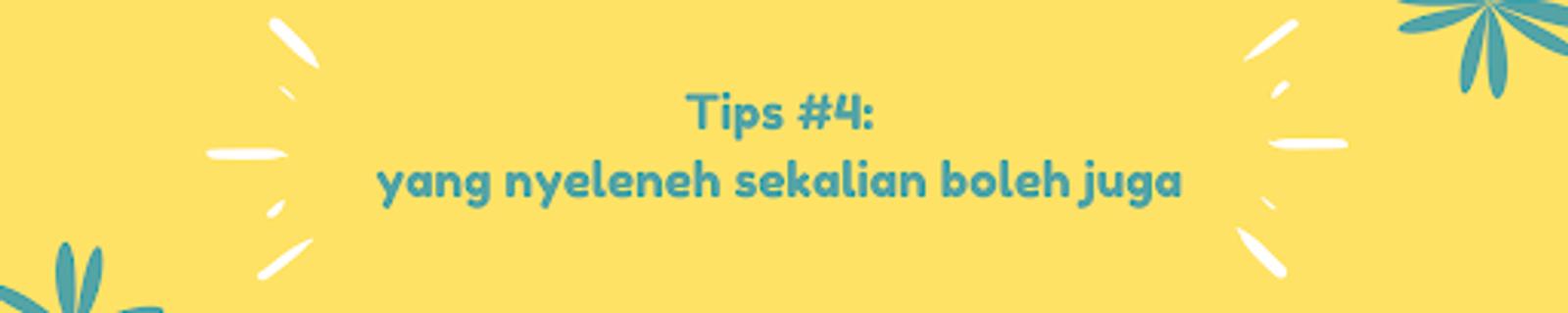 Tips #4:
yang nyeleneh sekalian boleh juga